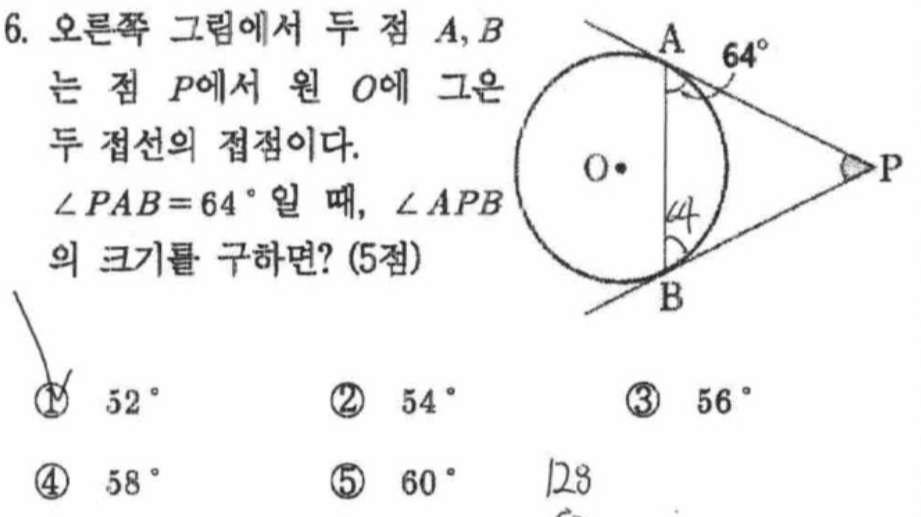 6. 오른쪽 그림에서 두 점 $A, B$는 점 $P$에서 원 $O$에 그은 두 접선의 접점이다. $\angle PAB = 64°$일 때, $\angle APB$의 크기를 구하면? (5점)

A
64°
O
P
64
B

① 52°   ② 54°   ③ 56°

④ 58°   ⑤ 60°   128